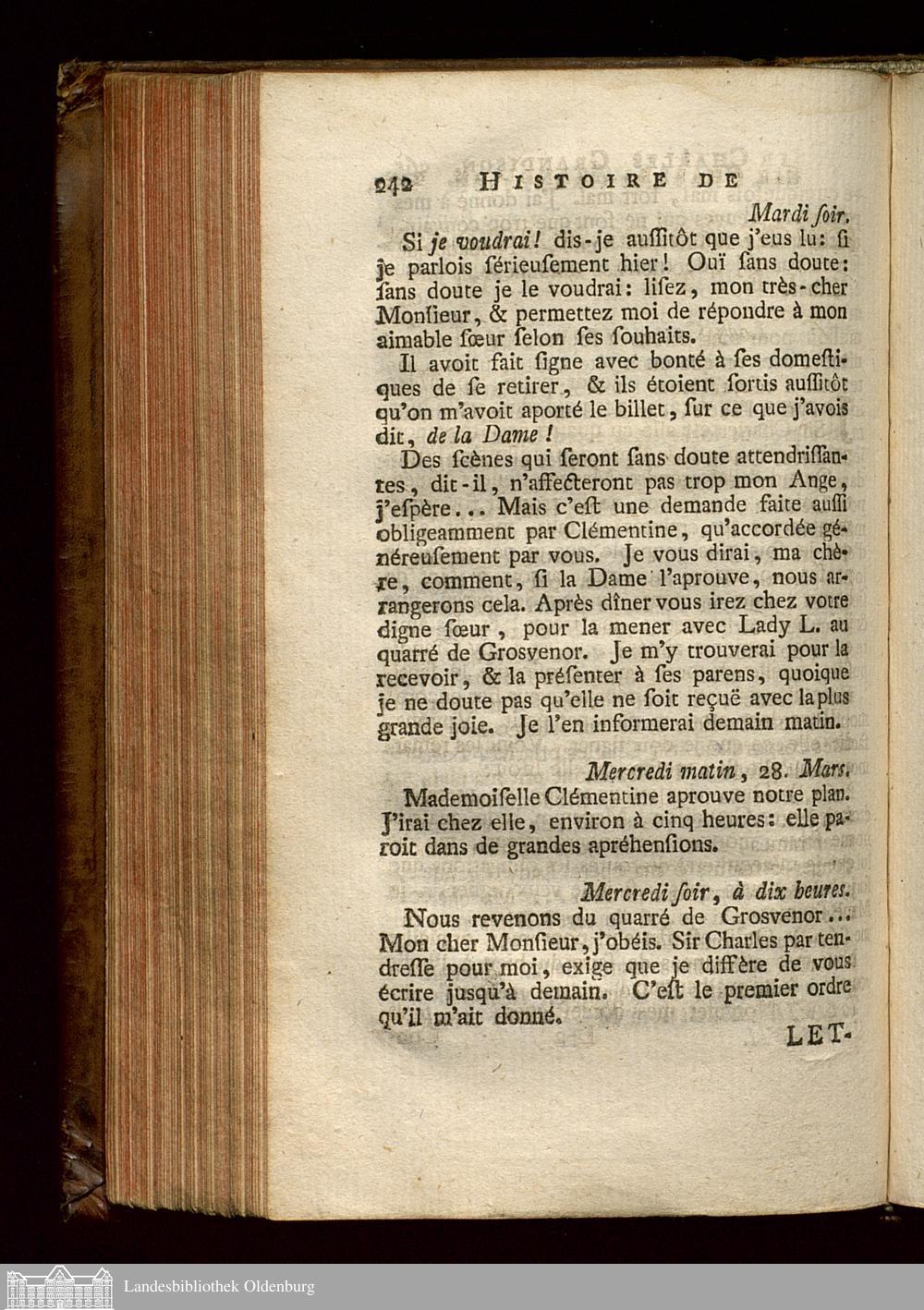 242 HISTOIRE DE

Mardi ſoir.

Si je voudrai! dis-je auſſitôt que j'eus lu: ſi je parlois ſérieuſement hier! Ouï ſans doute: ſans doute je le voudrai: liſez, mon très-cher Monſieur, & permettez moi de répondre à mon aimable ſœur ſelon ſes ſouhaits.

Il avoit fait ſigne avec bonté à ſes domeſtiques de ſe retirer, & ils étoient ſortis auſſitôt qu'on m'avoit aporté le billet, ſur ce que j'avois dit, de la Dame!

Des ſcènes qui ſeront ſans doute attendriſſantes, dit-il, n'affecteront pas trop mon Ange, j'eſpère... Mais c'eſt une demande faite auſſi obligeamment par Clémentine, qu'accordée généreuſement par vous. Je vous dirai, ma chère, comment, ſi la Dame l'aprouve, nous arrangerons cela. Après dîner vous irez chez votre digne ſœur, pour la mener avec Lady L. au quarré de Grosvenor. Je m'y trouverai pour la recevoir, & la préſenter à ſes parens, quoique je ne doute pas qu'elle ne ſoit reçuë avec la plus grande joie. Je l'en informerai demain matin.

Mercredi matin, 28. Mars.

Mademoiſelle Clémentine aprouve notre plan. J'irai chez elle, environ à cinq heures: elle paroit dans de grandes apréhenſions.

Mercredi ſoir, à dix heures.

Nous revenons du quarré de Grosvenor... Mon cher Monſieur, j'obéis. Sir Charles par tendreſſe pour moi, exige que je diffère de vous écrire jusqu'à demain. C'eſt le premier ordre qu'il m'ait donné.

LET-

Landesbibliothek Oldenburg